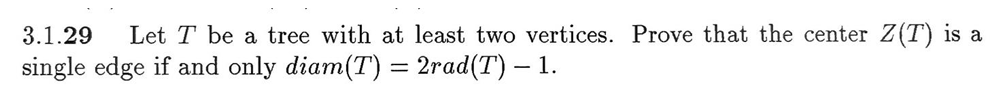 3.1.29 Let $T$ be a tree with at least two vertices. Prove that the center $Z(T)$ is a single edge if and only $diam(T) = 2rad(T) - 1$.